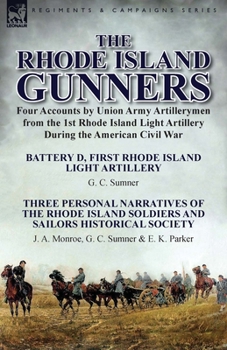 LEONAUR

REGIMENTS & CAMPAIGNS SERIES

THE
RHODE ISLAND
GUNNERS

Four Accounts by Union Army Artillerymen from the 1st Rhode Island Light Artillery During the American Civil War

BATTERY D, FIRST RHODE ISLAND LIGHT ARTILLERY

G. C. Sumner

THREE PERSONAL NARRATIVES OF THE RHODE ISLAND SOLDIERS AND SAILORS HISTORICAL SOCIETY

J. A. Monroe, G. C. Sumner & E. K. Parker